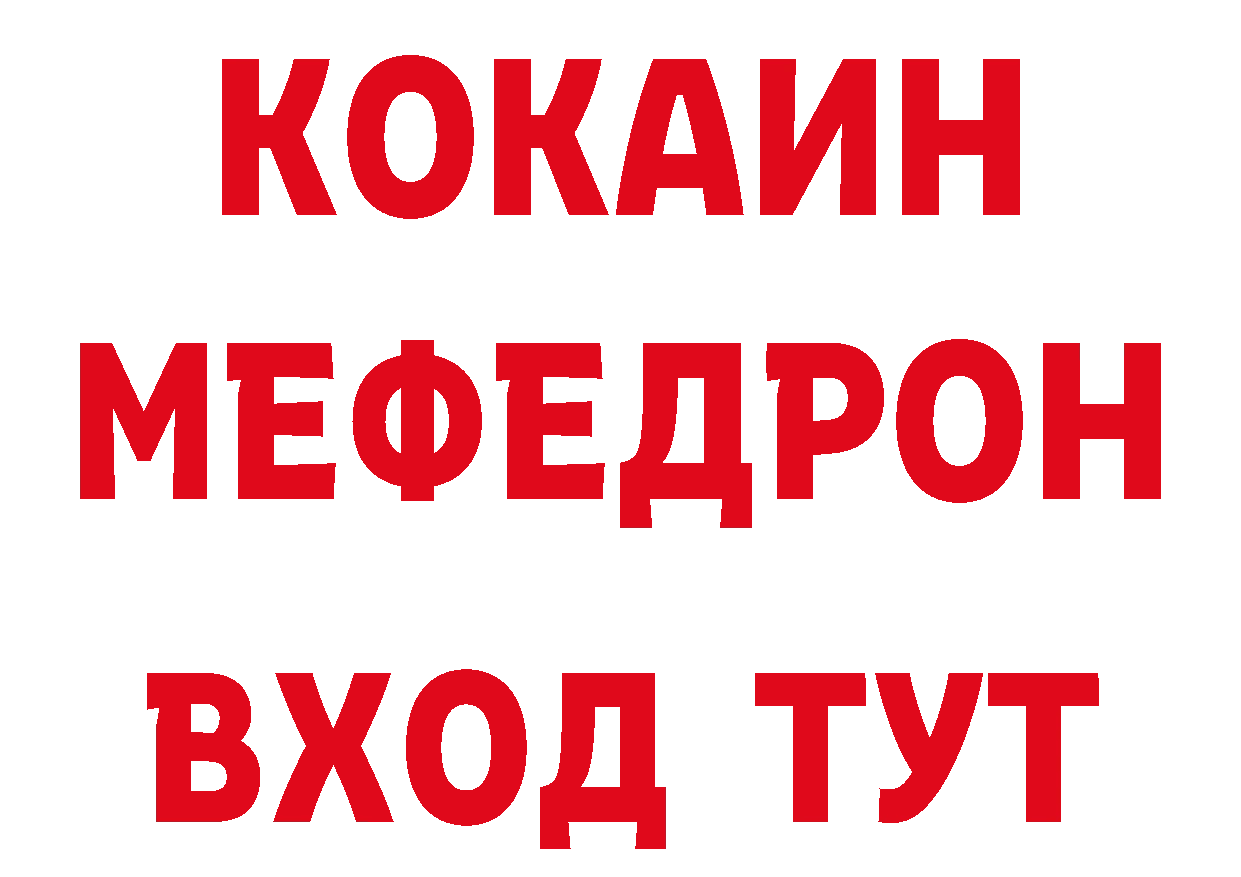 КОКАИН
МЕФЕДРОН
ВХОД ТУТ